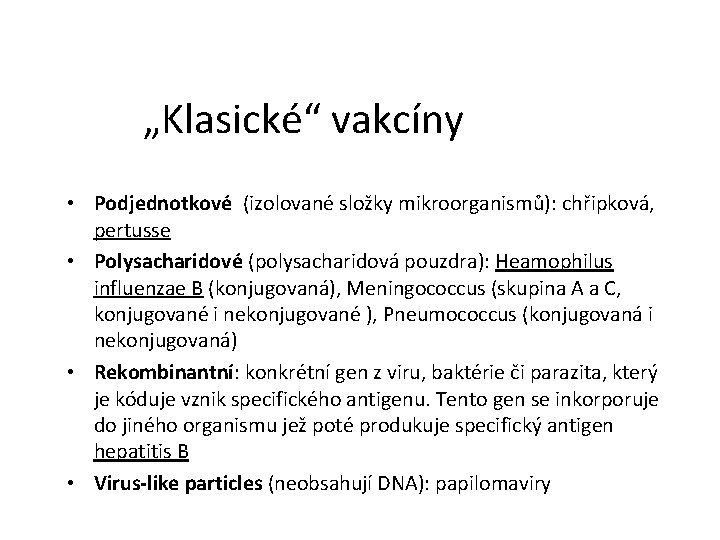 „Klasické“ vakcíny

• Podjednotkové (izolované složky mikroorganismů): chřipková, pertusse
• Polysacharidové (polysacharidová pouzdra): Heamophilus influenzae B (konjugovaná), Meningococcus (skupina A a C, konjugované i nekonjugované ), Pneumococcus (konjugovaná i nekonjugovaná)
• Rekombinantní: konkrétní gen z viru, baktérie či parazita, který je kóduje vznik specifického antigenu. Tento gen se inkorporuje do jiného organismu jež poté produkuje specifický antigen hepatitis B
• Virus-like particles (neobsahují DNA): papilomaviry